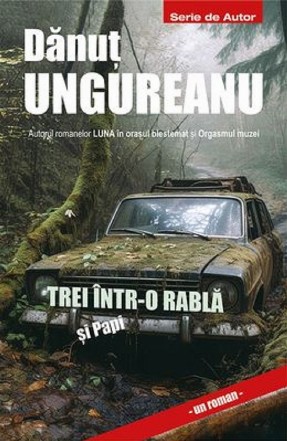 Serie de Autor

Dănuț UNGUREANU

Autorul romanelor LUNA în orașul blestemat și Orgasmul muzei

TREI ÎNTR-O RABLĂ

și Papi

- un roman -